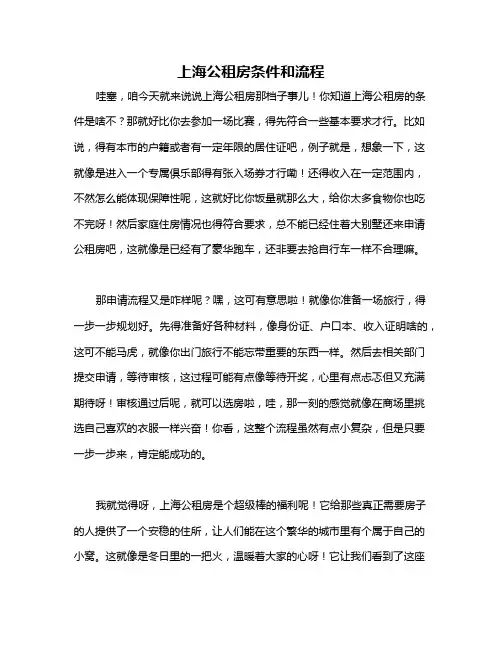 上海公租房条件和流程

哇塞，咱今天就来说说上海公租房那档子事儿！你知道上海公租房的条件是啥不？那就好比你去参加一场比赛，得先符合一些基本要求才行。比如说，得有本市的户籍或者有一定年限的居住证吧，例子就是，想象一下，这就像是进入一个专属俱乐部得有张入场券才行嘞！还得收入在一定范围内，不然怎么能体现保障性呢，这就好比你饭量就那么大，给你太多食物你也吃不完呀！然后家庭住房情况也得符合要求，总不能已经住着大别墅还来申请公租房吧，这就像是已经有了豪华跑车，还非要去抢自行车一样不合理嘛。

那申请流程又是咋样呢？嘿，这可有意思啦！就像你准备一场旅行，得一步一步规划好。先得准备好各种材料，像身份证、户口本、收入证明啥的，这可不能马虎，就像你出门旅行不能忘带重要的东西一样。然后去相关部门提交申请，等待审核，这过程可能有点像等待开奖，心里有点忐忑但又充满期待呀！审核通过后呢，就可以选房啦，哇，那一刻的感觉就像在商场里挑选自己喜欢的衣服一样兴奋！你看，这整个流程虽然有点小复杂，但是只要一步一步来，肯定能成功的。

我就觉得呀，上海公租房是个超级棒的福利呢！它给那些真正需要房子的人提供了一个安稳的住所，让人们能在这个繁华的城市里有个属于自己的小窝。这就像是冬日里的一把火，温暖着大家的心呀！它让我们看到了这座